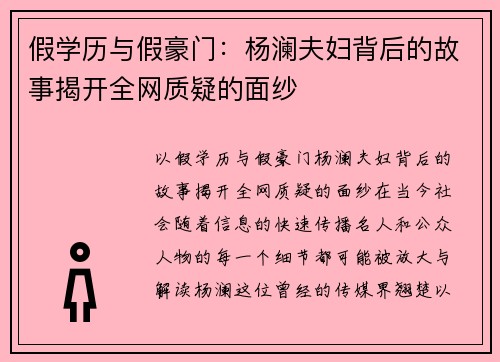 假学历与假豪门：杨澜夫妇背后的故事揭开全网质疑的面纱

以假学历与假豪门杨澜夫妇背后的故事揭开全网质疑的面纱在当今社会随着信息的快速传播名人和公众人物的每一个细节都可能被放大与解读杨澜这位曾经的传媒界翘楚以